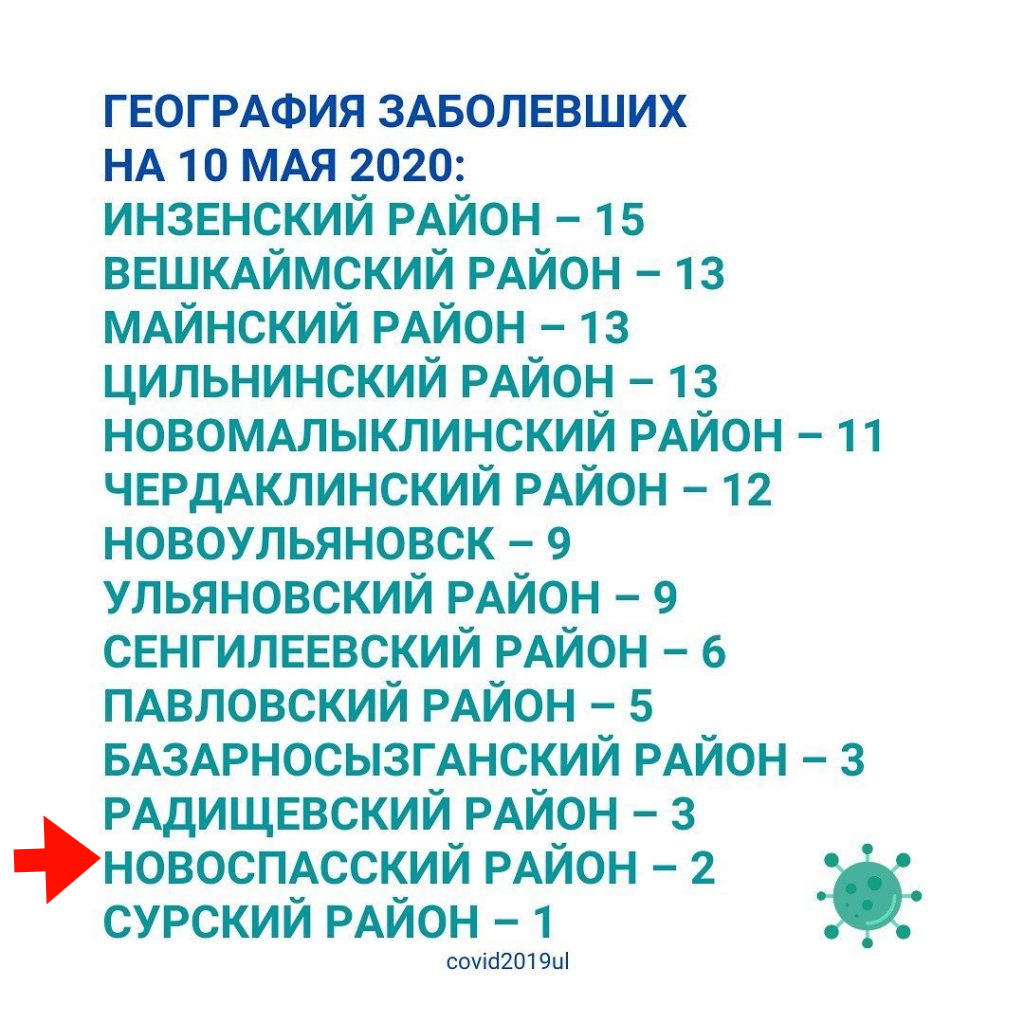 ГЕОГРАФИЯ ЗАБОЛЕВШИХ
НА 10 МАЯ 2020:
ИНЗЕНСКИЙ РАЙОН – 15
ВЕШКАЙМСКИЙ РАЙОН – 13
МАЙНСКИЙ РАЙОН – 13
ЦИЛЬНИНСКИЙ РАЙОН – 13
НОВОМАЛЫКЛИНСКИЙ РАЙОН – 11
ЧЕРДАКЛИНСКИЙ РАЙОН – 12
НОВОУЛЬЯНОВСК – 9
УЛЬЯНОВСКИЙ РАЙОН – 9
СЕНГИЛЕЕВСКИЙ РАЙОН – 6
ПАВЛОВСКИЙ РАЙОН – 5
БАЗАРНОСЫЗГАНСКИЙ РАЙОН – 3
РАДИЩЕВСКИЙ РАЙОН – 3
НОВОСПАССКИЙ РАЙОН – 2
СУРСКИЙ РАЙОН – 1

covid2019ul